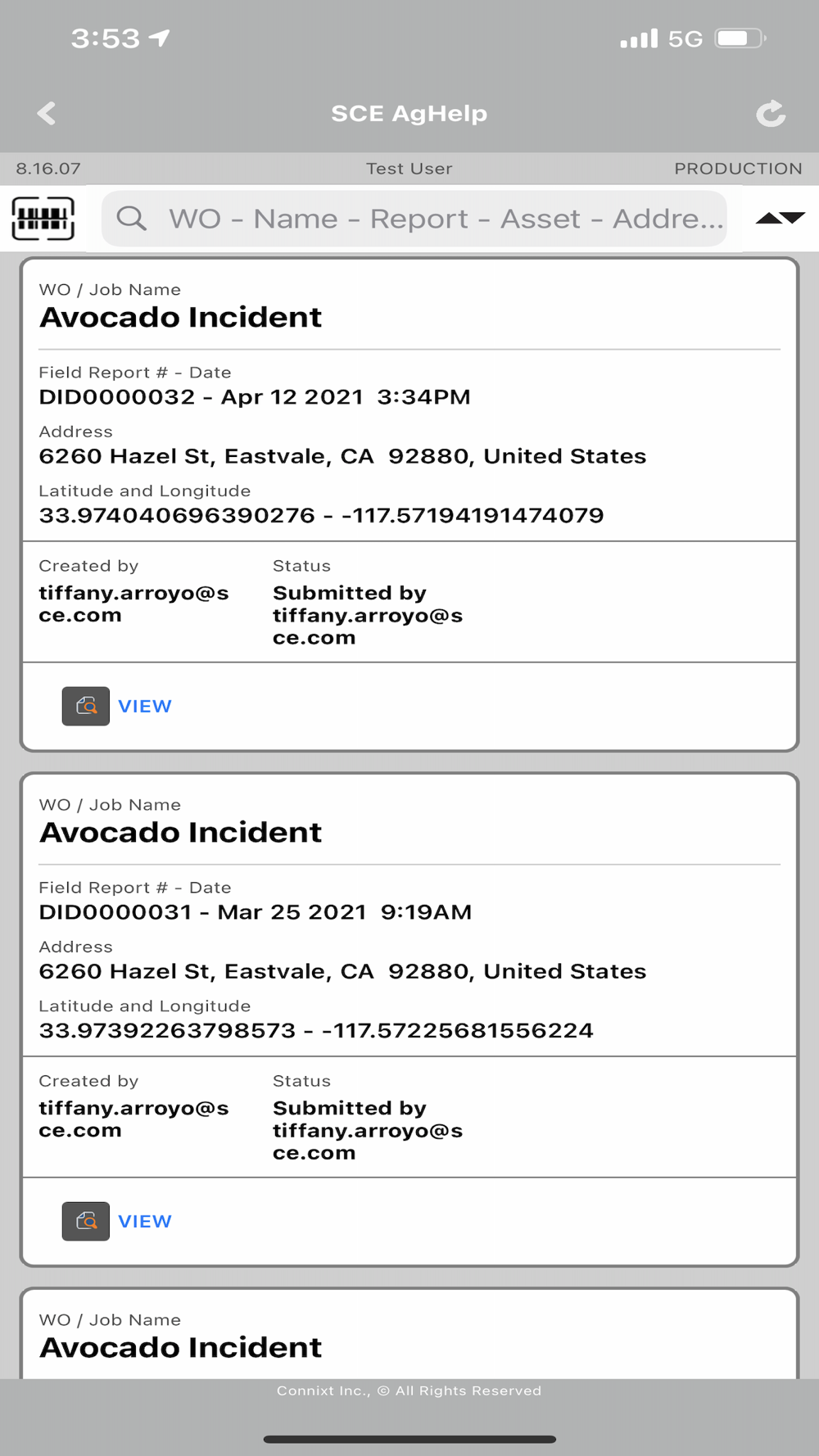 3:53

5G

SCE AgHelp

8.16.07

Test User

PRODUCTION

WO - Name - Report - Asset - Addre...

WO / Job Name
Avocado Incident

Field Report # - Date
DID0000032 - Apr 12 2021 3:34PM

Address
6260 Hazel St, Eastvale, CA 92880, United States

Latitude and Longitude
33.974040696390276 - -117.57194191474079

Created by
tiffany.arroyo@sce.com

Status
Submitted by tiffany.arroyo@sce.com

VIEW

WO / Job Name
Avocado Incident

Field Report # - Date
DID0000031 - Mar 25 2021 9:19AM

Address
6260 Hazel St, Eastvale, CA 92880, United States

Latitude and Longitude
33.97392263798573 - -117.57225681556224

Created by
tiffany.arroyo@sce.com

Status
Submitted by tiffany.arroyo@sce.com

VIEW

WO / Job Name
Avocado Incident

Connixt Inc., © All Rights Reserved